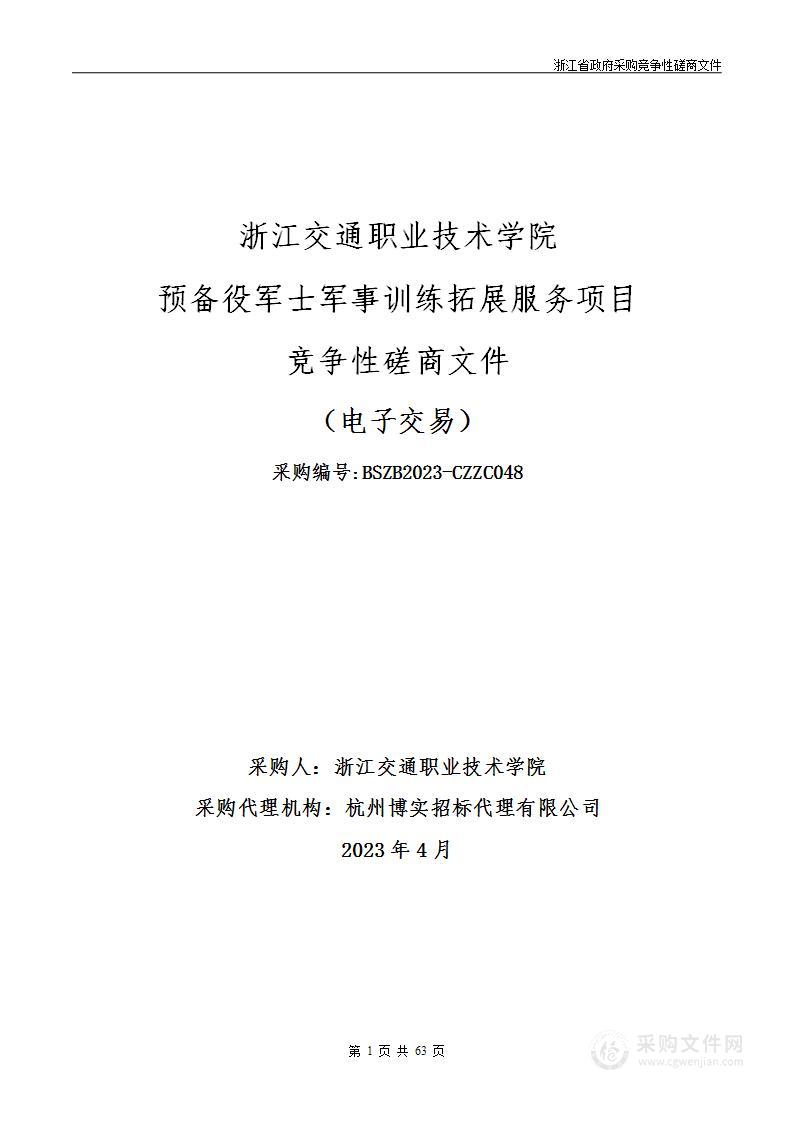 浙江省政府采购竞争性磋商文件

浙江交通职业技术学院
预备役军士军事训练拓展服务项目
竞争性磋商文件
（电子交易）

采购编号:BSZB2023-CZZC048

采购人：浙江交通职业技术学院
采购代理机构：杭州博实招标代理有限公司
2023年4月

第 1 页 共 63 页

采购文件网
www.cgwenjian.com